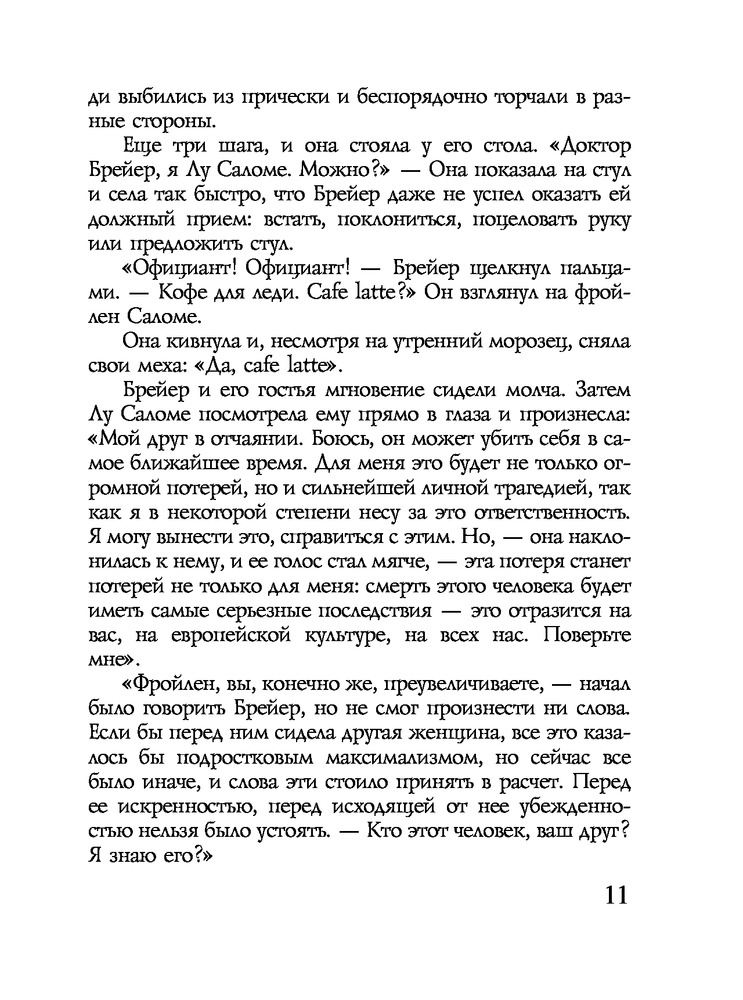 ди выбились из прически и беспорядочно торчали в разные стороны.

Еще три шага, и она стояла у его стола. «Доктор Брейер, я Лу Саломе. Можно?» — Она показала на стул и села так быстро, что Брейер даже не успел оказать ей должный прием: встать, поклониться, поцеловать руку или предложить стул.

«Официант! Официант! — Брейер щелкнул пальцами. — Кофе для леди. Cafe latte?» Он взглянул на фройлен Саломе.

Она кивнула и, несмотря на утренний морозец, сняла свои меха: «Да, cafe latte».

Брейер и его гостья мгновение сидели молча. Затем Лу Саломе посмотрела ему прямо в глаза и произнесла: «Мой друг в отчаянии. Боюсь, он может убить себя в самое ближайшее время. Для меня это будет не только огромной потерей, но и сильнейшей личной трагедией, так как я в некоторой степени несу за это ответственность. Я могу вынести это, справиться с этим. Но, — она наклонилась к нему, и ее голос стал мягче, — эта потеря станет потерей не только для меня: смерть этого человека будет иметь самые серьезные последствия — это отразится на вас, на европейской культуре, на всех нас. Поверьте мне».

«Фройлен, вы, конечно же, преувеличиваете, — начал было говорить Брейер, но не смог произнести ни слова. Если бы перед ним сидела другая женщина, все это казалось бы подростковым максимализмом, но сейчас все было иначе, и слова эти стоило принять в расчет. Перед ее искренностью, перед исходящей от нее убежденностью нельзя было устоять. — Кто этот человек, ваш друг? Я знаю его?»

11